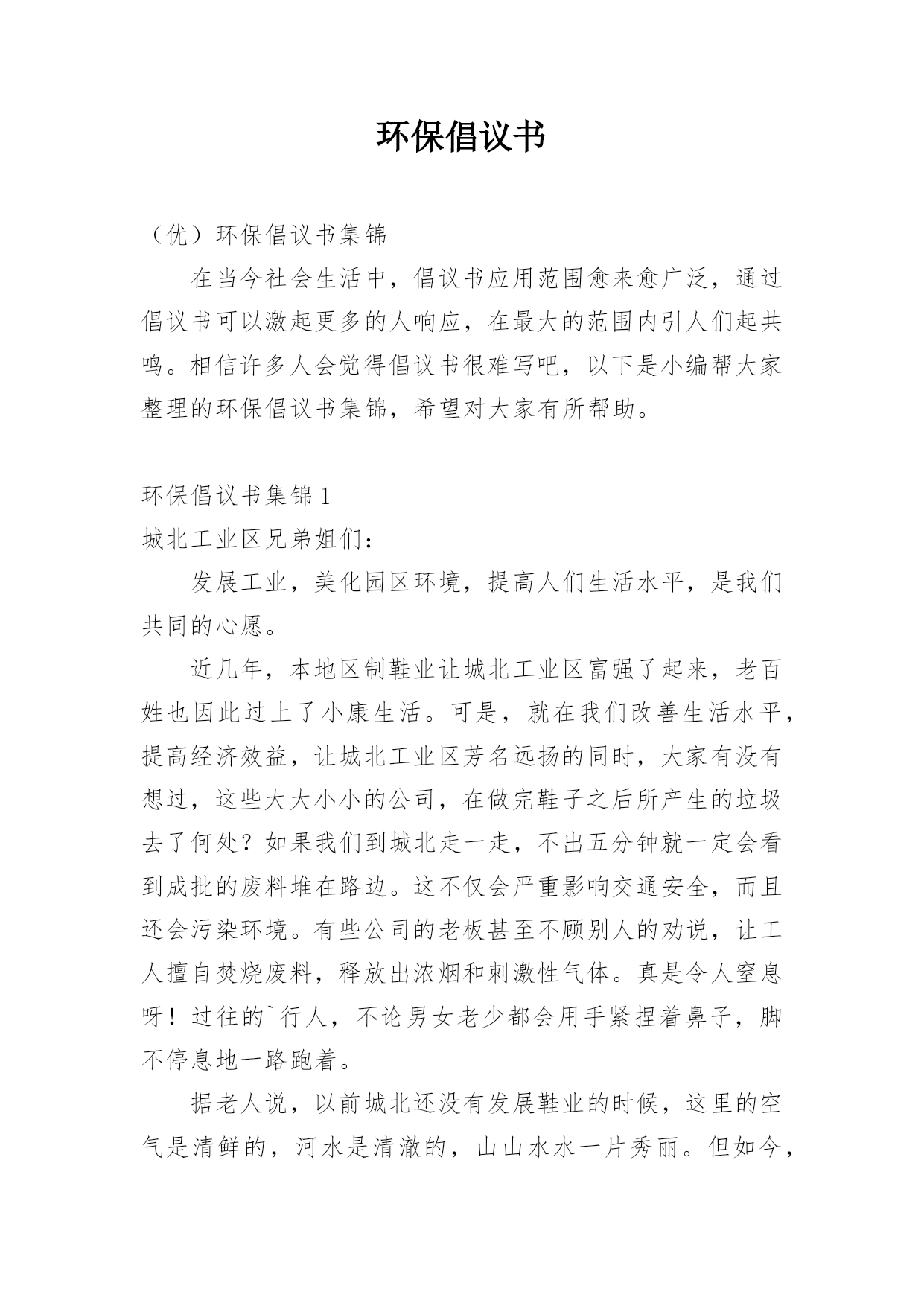 环保倡议书

（优）环保倡议书集锦

在当今社会生活中，倡议书应用范围愈来愈广泛，通过倡议书可以激起更多的人响应，在最大的范围内引人们起共鸣。相信许多人会觉得倡议书很难写吧，以下是小编帮大家整理的环保倡议书集锦，希望对大家有所帮助。

环保倡议书集锦1

城北工业区兄弟姐们：

发展工业，美化园区环境，提高人们生活水平，是我们共同的心愿。

近几年，本地区制鞋业让城北工业区富强了起来，老百姓也因此过上了小康生活。可是，就在我们改善生活水平，提高经济效益，让城北工业区芳名远扬的同时，大家有没有想过，这些大大小小的公司，在做完鞋子之后所产生的垃圾去了何处？如果我们到城北走一走，不出五分钟就一定会看到成批的废料堆在路边。这不仅会严重影响交通安全，而且还会污染环境。有些公司的老板甚至不顾别人的劝说，让工人擅自焚烧废料，释放出浓烟和刺激性气体。真是令人窒息呀！过往的`行人，不论男女老少都会用手紧捏着鼻子，脚不停息地一路跑着。

据老人说，以前城北还没有发展鞋业的时候，这里的空气是清鲜的，河水是清澈的，山山水水一片秀丽。但如今，